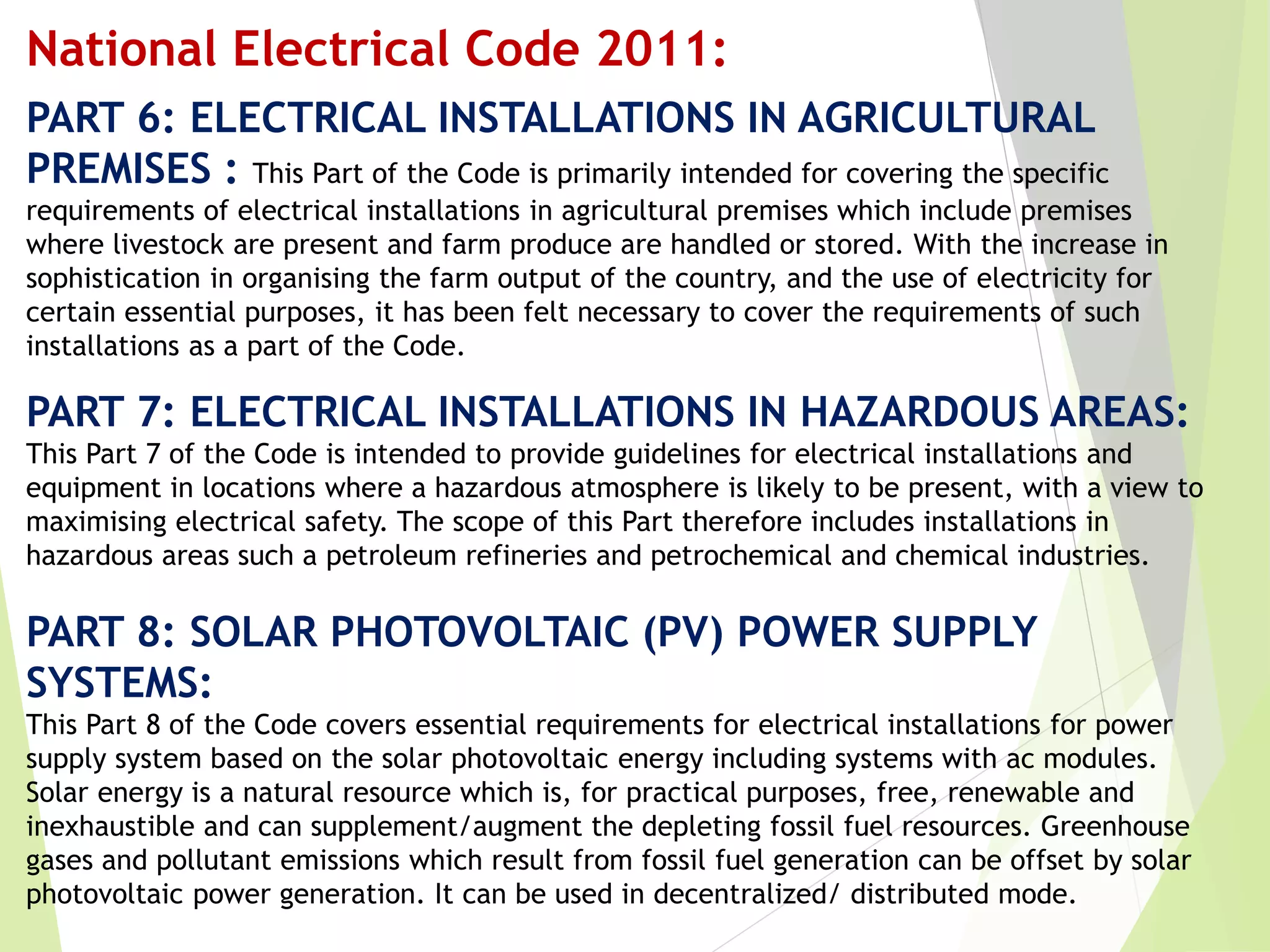 National Electrical Code 2011:

PART 6: ELECTRICAL INSTALLATIONS IN AGRICULTURAL PREMISES : This Part of the Code is primarily intended for covering the specific requirements of electrical installations in agricultural premises which include premises where livestock are present and farm produce are handled or stored. With the increase in sophistication in organising the farm output of the country, and the use of electricity for certain essential purposes, it has been felt necessary to cover the requirements of such installations as a part of the Code.

PART 7: ELECTRICAL INSTALLATIONS IN HAZARDOUS AREAS:
This Part 7 of the Code is intended to provide guidelines for electrical installations and equipment in locations where a hazardous atmosphere is likely to be present, with a view to maximising electrical safety. The scope of this Part therefore includes installations in hazardous areas such a petroleum refineries and petrochemical and chemical industries.

PART 8: SOLAR PHOTOVOLTAIC (PV) POWER SUPPLY SYSTEMS:
This Part 8 of the Code covers essential requirements for electrical installations for power supply system based on the solar photovoltaic energy including systems with ac modules. Solar energy is a natural resource which is, for practical purposes, free, renewable and inexhaustible and can supplement/augment the depleting fossil fuel resources. Greenhouse gases and pollutant emissions which result from fossil fuel generation can be offset by solar photovoltaic power generation. It can be used in decentralized/ distributed mode.